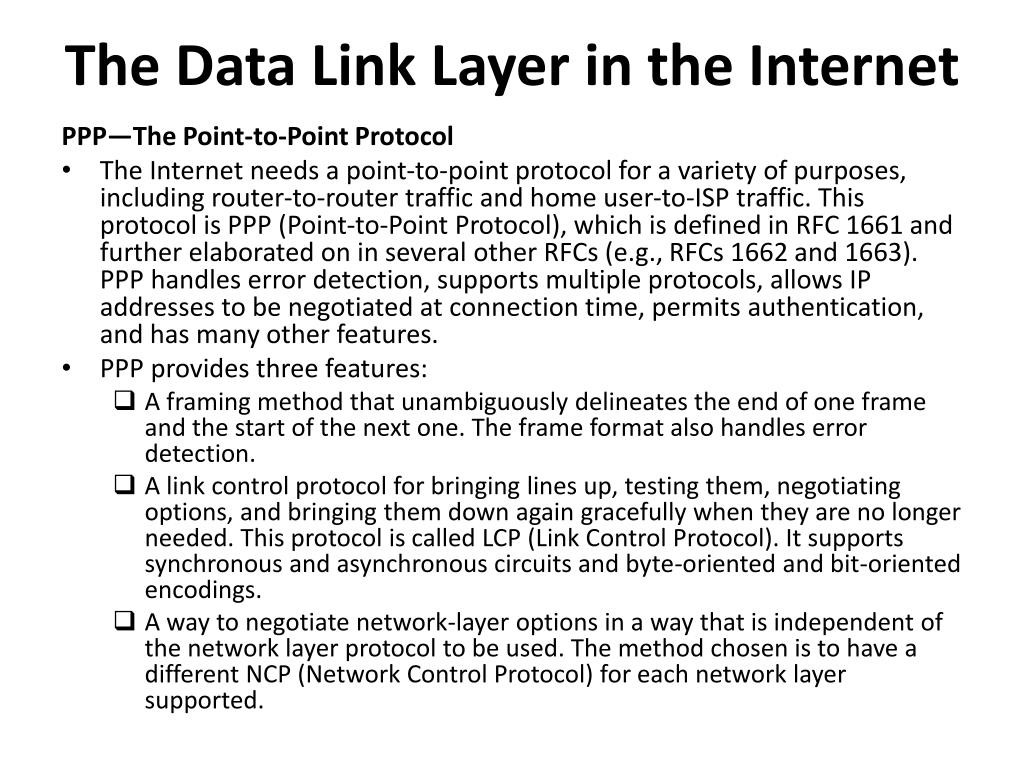 The Data Link Layer in the Internet

PPP—The Point-to-Point Protocol

• The Internet needs a point-to-point protocol for a variety of purposes, including router-to-router traffic and home user-to-ISP traffic. This protocol is PPP (Point-to-Point Protocol), which is defined in RFC 1661 and further elaborated on in several other RFCs (e.g., RFCs 1662 and 1663). PPP handles error detection, supports multiple protocols, allows IP addresses to be negotiated at connection time, permits authentication, and has many other features.

• PPP provides three features:

❑ A framing method that unambiguously delineates the end of one frame and the start of the next one. The frame format also handles error detection.

❑ A link control protocol for bringing lines up, testing them, negotiating options, and bringing them down again gracefully when they are no longer needed. This protocol is called LCP (Link Control Protocol). It supports synchronous and asynchronous circuits and byte-oriented and bit-oriented encodings.

❑ A way to negotiate network-layer options in a way that is independent of the network layer protocol to be used. The method chosen is to have a different NCP (Network Control Protocol) for each network layer supported.